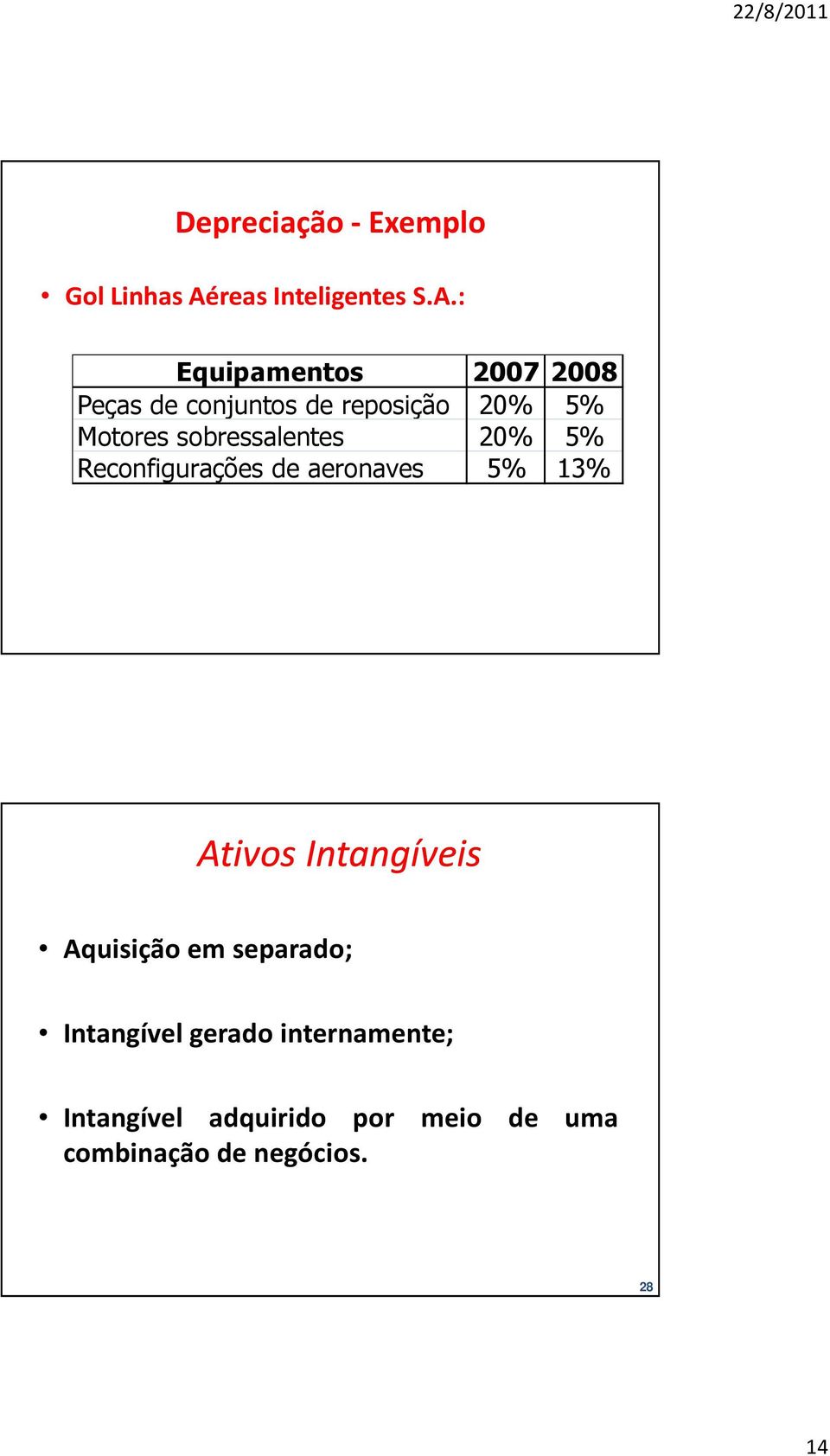 22/8/2011

Depreciação - Exemplo

• Gol Linhas Aéreas Inteligentes S.A.:

| Equipamentos | 2007 | 2008 |
|---|---|---|
| Peças de conjuntos de reposição | 20% | 5% |
| Motores sobressalentes | 20% | 5% |
| Reconfigurações de aeronaves | 5% | 13% |

Ativos Intangíveis

• Aquisição em separado;

• Intangível gerado internamente;

• Intangível adquirido por meio de uma combinação de negócios.

28

14